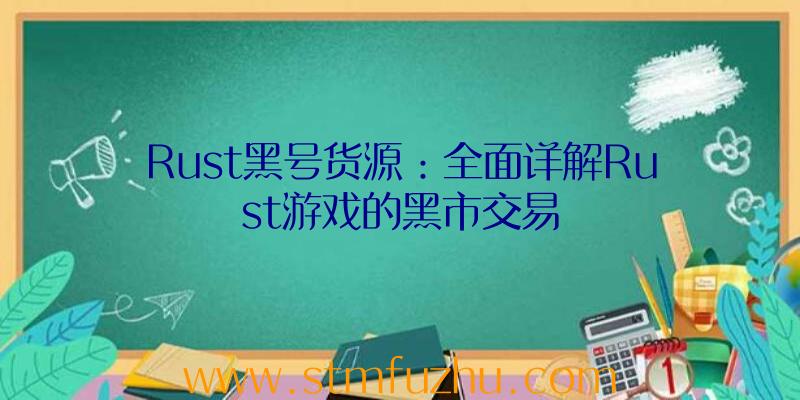 Rust黑号货源：全面详解Rust游戏的黑市交易

www.stmfuzhu.com